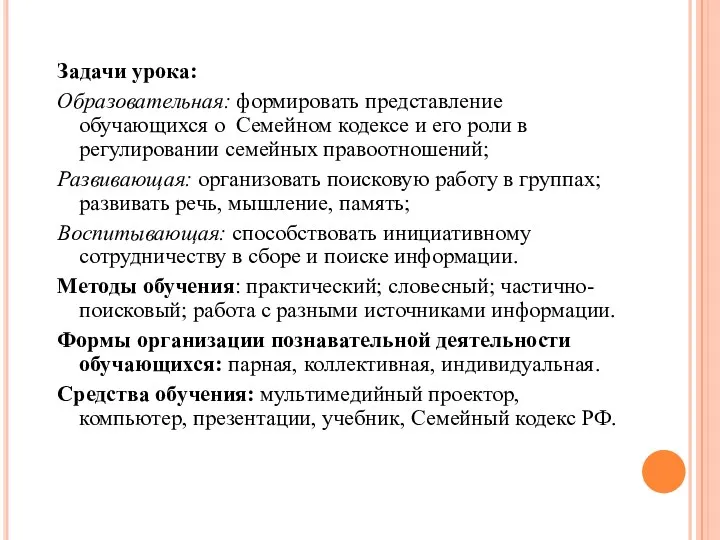 Задачи урока:

Образовательная: формировать представление обучающихся о Семейном кодексе и его роли в регулировании семейных правоотношений;

Развивающая: организовать поисковую работу в группах; развивать речь, мышление, память;

Воспитывающая: способствовать инициативному сотрудничеству в сборе и поиске информации.

Методы обучения: практический; словесный; частично-поисковый; работа с разными источниками информации.

Формы организации познавательной деятельности обучающихся: парная, коллективная, индивидуальная.

Средства обучения: мультимедийный проектор, компьютер, презентации, учебник, Семейный кодекс РФ.